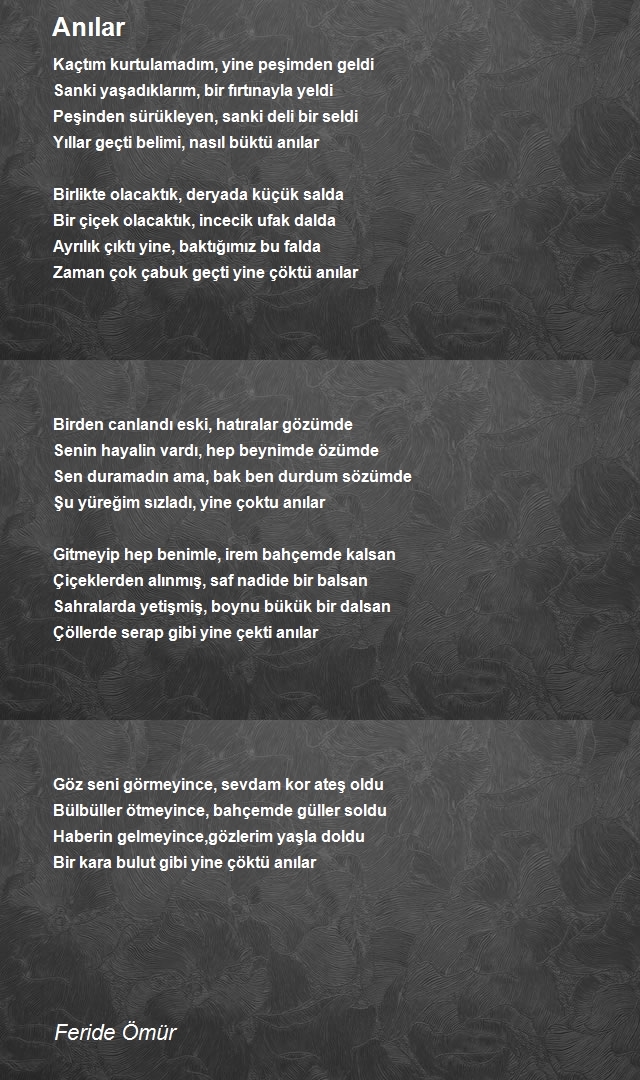 Anılar

Kaçtım kurtulamadım, yine peşimden geldi
Sanki yaşadıklarım, bir fırtınayla yeldi
Peşinden sürükleyen, sanki deli bir seldi
Yıllar geçti belimi, nasıl büktü anılar

Birlikte olacaktık, deryada küçük salda
Bir çiçek olacaktık, incecik ufak dalda
Ayrılık çıktı yine, baktığımız bu falda
Zaman çok çabuk geçti yine çöktü anılar

Birden canlandı eski, hatıralar gözümde
Senin hayalin vardı, hep beynimde özümde
Sen duramadın ama, bak ben durdum sözümde
Şu yüreğim sızladı, yine çoktu anılar

Gitmeyip hep benimle, irem bahçemde kalsan
Çiçeklerden alınmış, saf nadide bir balsan
Sahralarda yetişmiş, boynu bükük bir dalsan
Çöllerde serap gibi yine çekti anılar

Göz seni görmeyince, sevdam kor ateş oldu
Bülbüller ötmeyince, bahçemde güller soldu
Haberin gelmeyince,gözlerim yaşla doldu
Bir kara bulut gibi yine çöktü anılar

Feride Ömür